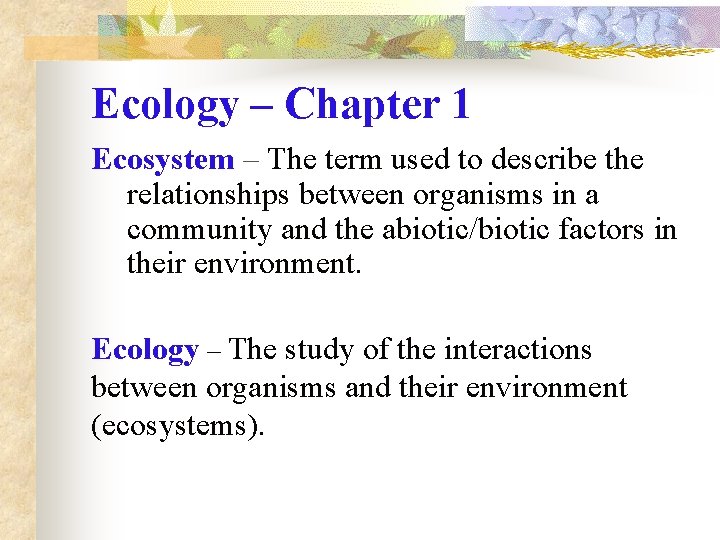 Ecology – Chapter 1

Ecosystem – The term used to describe the relationships between organisms in a community and the abiotic/biotic factors in their environment.

Ecology – The study of the interactions between organisms and their environment (ecosystems).